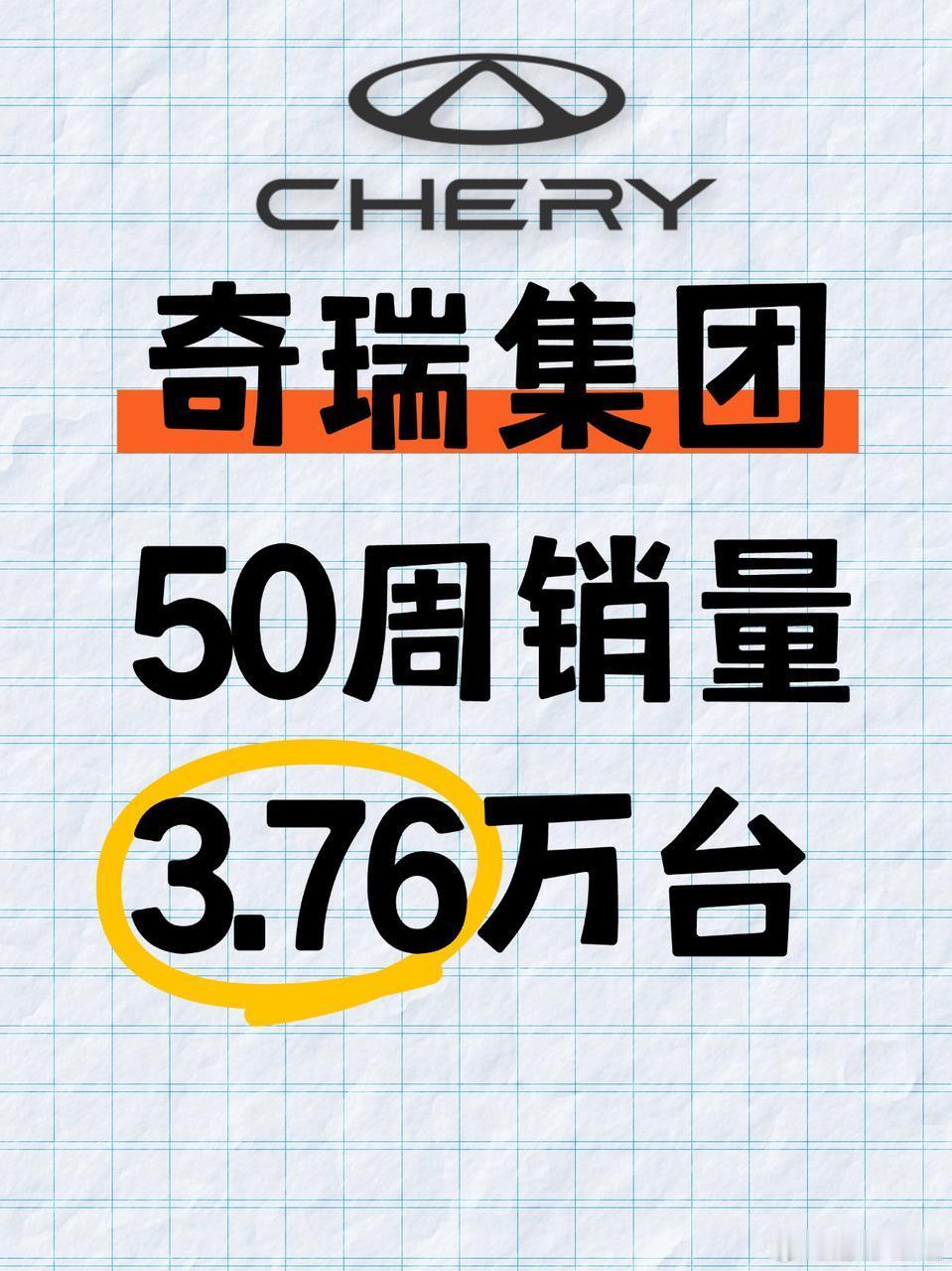 CHERY

奇瑞集团

50周销量

3.76万台